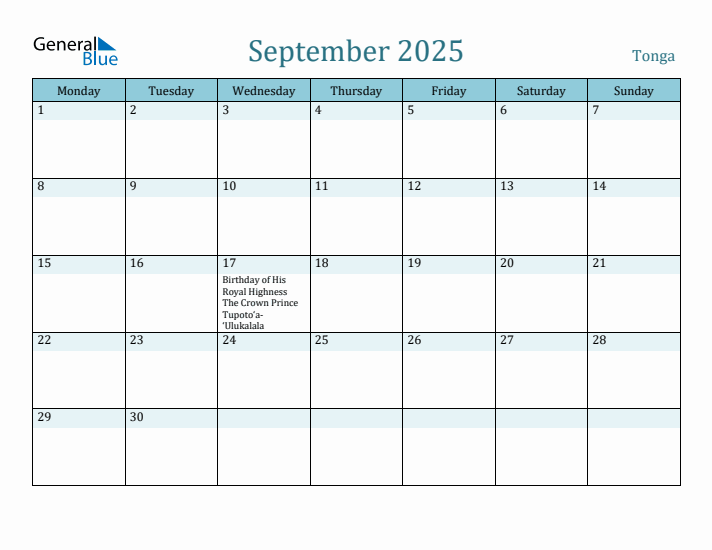 General Blue

September 2025

Tonga

| Monday | Tuesday | Wednesday | Thursday | Friday | Saturday | Sunday |
|---|---|---|---|---|---|---|
| 1 | 2 | 3 | 4 | 5 | 6 | 7 |
| 8 | 9 | 10 | 11 | 12 | 13 | 14 |
| 15 | 16 | 17 Birthday of His Royal Highness The Crown Prince Tupoto'a-'Ulukalala | 18 | 19 | 20 | 21 |
| 22 | 23 | 24 | 25 | 26 | 27 | 28 |
| 29 | 30 | | | | | |